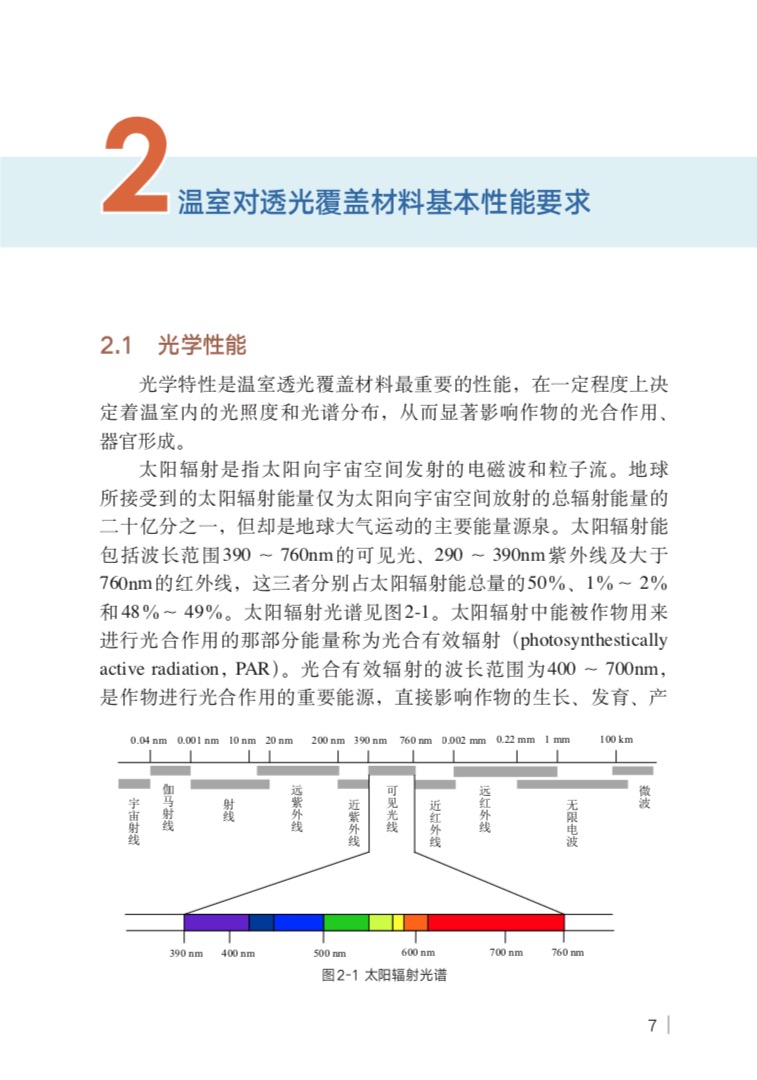 2 温室对透光覆盖材料基本性能要求

2.1 光学性能

光学特性是温室透光覆盖材料最重要的性能，在一定程度上决定着温室内的光照度和光谱分布，从而显著影响作物的光合作用、器官形成。

太阳辐射是指太阳向宇宙空间发射的电磁波和粒子流。地球所接受到的太阳辐射能量仅为太阳向宇宙空间放射的总辐射能量的二十亿分之一，但却是地球大气运动的主要能量源泉。太阳辐射能包括波长范围390 ～ 760nm的可见光、290 ～ 390nm紫外线及大于760nm的红外线，这三者分别占太阳辐射能总量的50%、1%～ 2%和48%～ 49%。太阳辐射光谱见图2-1。太阳辐射中能被作物用来进行光合作用的那部分能量称为光合有效辐射（photosynthetically active radiation，PAR）。光合有效辐射的波长范围为400 ～ 700nm，是作物进行光合作用的重要能源，直接影响作物的生长、发育、产

0.04 nm 0.001 nm 10 nm 20 nm 200 nm 390 nm 760 nm 0.002 mm 0.22 mm 1 mm 100 km

宇宙射线 伽马射线 射线 远紫外线 近紫外线 可见光线 近红外线 远红外线 无限电波 微波

390 nm 400 nm 500 nm 600 nm 700 nm 760 nm

图2-1 太阳辐射光谱

7